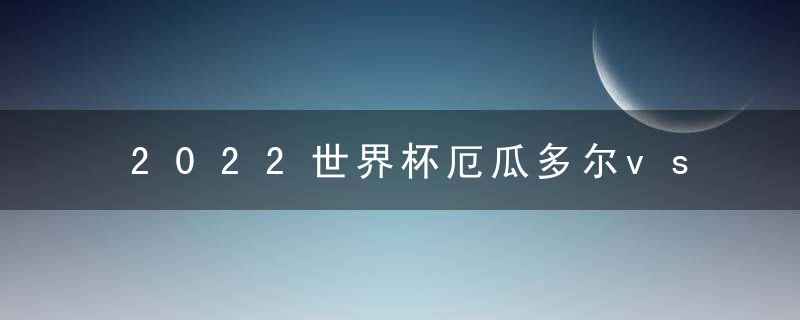 2022世界杯厄瓜多尔vs